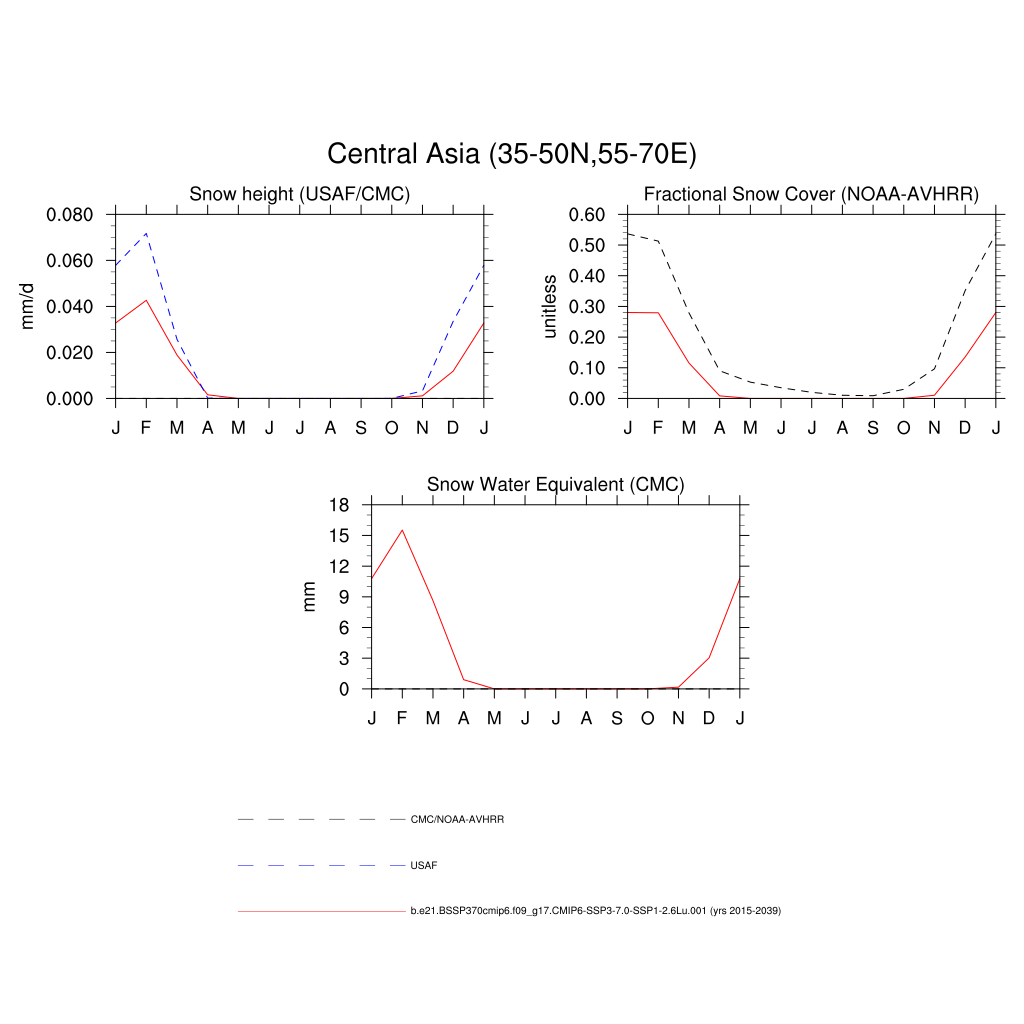 Central Asia (35-50N,55-70E)

Snow height (USAF/CMC)

mm/d

0.080
0.060
0.040
0.020
0.000

J F M A M J J A S O N D J

Fractional Snow Cover (NOAA-AVHRR)

unitless

0.60
0.50
0.40
0.30
0.20
0.10
0.00

J F M A M J J A S O N D J

Snow Water Equivalent (CMC)

mm

18
15
12
9
6
3
0

J F M A M J J A S O N D J

CMC/NOAA-AVHRR

USAF

b.e21.BSSP370cmip6.f09_g17.CMIP6-SSP3-7.0-SSP1-2.6Lu.001 (yrs 2015-2039)